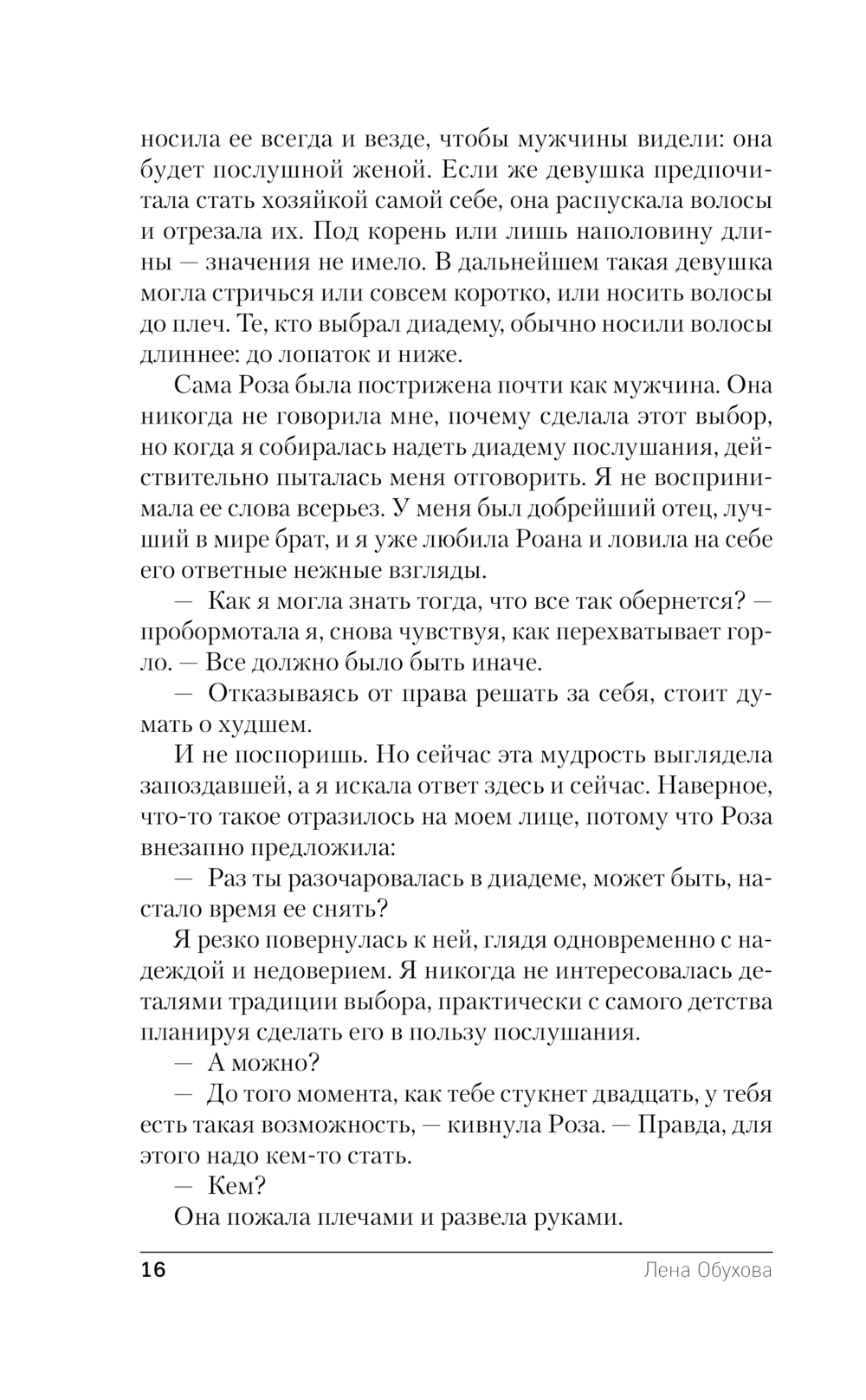 носила ее всегда и везде, чтобы мужчины видели: она будет послушной женой. Если же девушка предпочитала стать хозяйкой самой себе, она распускала волосы и отрезала их. Под корень или лишь наполовину длины — значения не имело. В дальнейшем такая девушка могла стричься или совсем коротко, или носить волосы до плеч. Те, кто выбрал диадему, обычно носили волосы длиннее: до лопаток и ниже.

Сама Роза была пострижена почти как мужчина. Она никогда не говорила мне, почему сделала этот выбор, но когда я собиралась надеть диадему послушания, действительно пыталась меня отговорить. Я не воспринимала ее слова всерьез. У меня был добрейший отец, лучший в мире брат, и я уже любила Роана и ловила на себе его ответные нежные взгляды.

— Как я могла знать тогда, что все так обернется? — пробормотала я, снова чувствуя, как перехватывает горло. — Все должно было быть иначе.

— Отказываясь от права решать за себя, стоит думать о худшем.

И не поспоришь. Но сейчас эта мудрость выглядела запоздавшей, а я искала ответ здесь и сейчас. Наверное, что-то такое отразилось на моем лице, потому что Роза внезапно предложила:

— Раз ты разочаровалась в диадеме, может быть, настало время ее снять?

Я резко повернулась к ней, глядя одновременно с надеждой и недоверием. Я никогда не интересовалась деталями традиции выбора, практически с самого детства планируя сделать его в пользу послушания.

— А можно?

— До того момента, как тебе стукнет двадцать, у тебя есть такая возможность, — кивнула Роза. — Правда, для этого надо кем-то стать.

— Кем?

Она пожала плечами и развела руками.

16 Лена Обухова